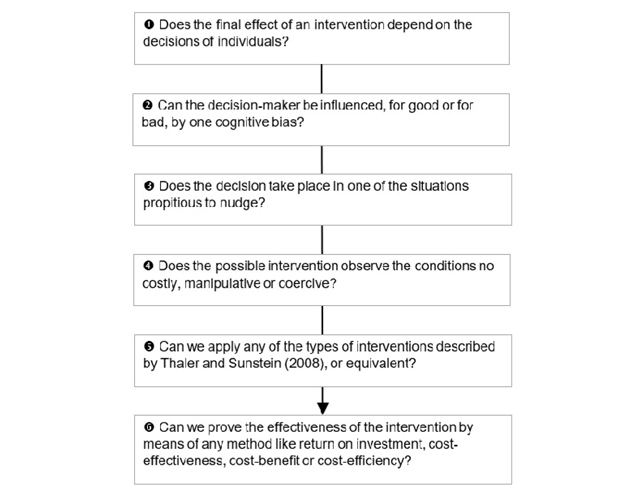 ❶ Does the final effect of an intervention depend on the decisions of individuals?

❷ Can the decision-maker be influenced, for good or for bad, by one cognitive bias?

❸ Does the decision take place in one of the situations propitious to nudge?

❹ Does the possible intervention observe the conditions no costly, manipulative or coercive?

❺ Can we apply any of the types of interventions described by Thaler and Sunstein (2008), or equivalent?

❻ Can we prove the effectiveness of the intervention by means of any method like return on investment, cost-effectiveness, cost-benefit or cost-efficiency?